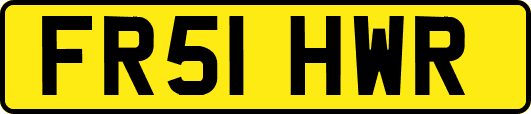 FR51 HWR